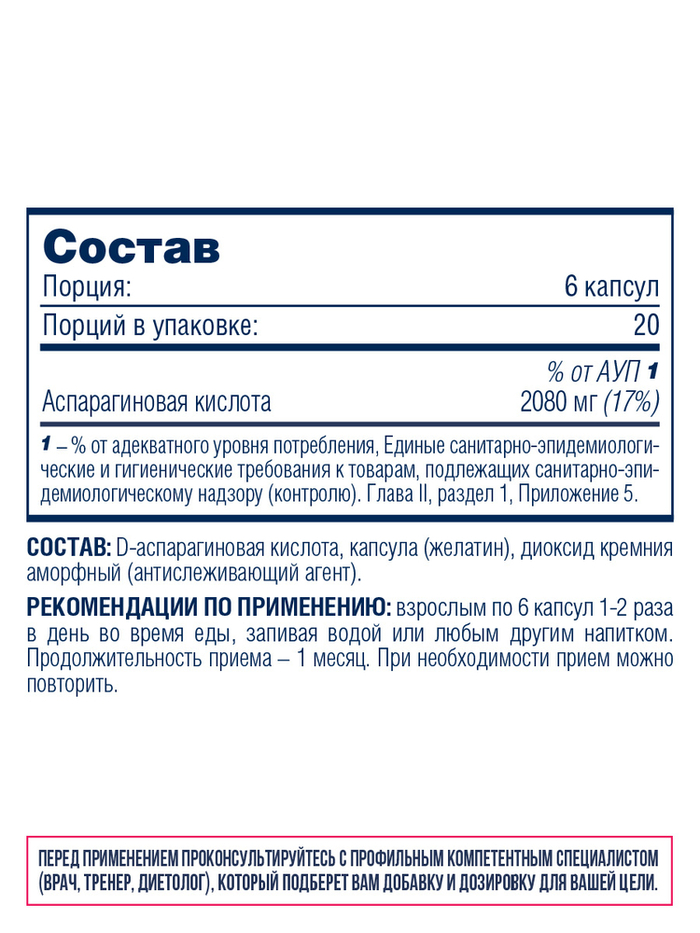 Состав

Порция:
6 капсул

Порций в упаковке:
20

% от АУП $^{1}$

Аспарагиновая кислота
2080 мг (17%)

1 – % от адекватного уровня потребления, Единые санитарно-эпидемиологические и гигиенические требования к товарам, подлежащих санитарно-эпидемиологическому надзору (контролю). Глава II, раздел 1, Приложение 5.

СОСТАВ: D-аспарагиновая кислота, капсула (желатин), диоксид кремния аморфный (антислеживающий агент).

РЕКОМЕНДАЦИИ ПО ПРИМЕНЕНИЮ: взрослым по 6 капсул 1-2 раза в день во время еды, запивая водой или любым другим напитком. Продолжительность приема – 1 месяц. При необходимости прием можно повторить.

ПЕРЕД ПРИМЕНЕНИЕМ ПРОКОНСУЛЬТИРУЙТЕСЬ С ПРОФИЛЬНЫМ КОМПЕТЕНТНЫМ СПЕЦИАЛИСТОМ (ВРАЧ, ТРЕНЕР, ДИЕТОЛОГ), КОТОРЫЙ ПОДБЕРЕТ ВАМ ДОБАВКУ И ДОЗИРОВКУ ДЛЯ ВАШЕЙ ЦЕЛИ.